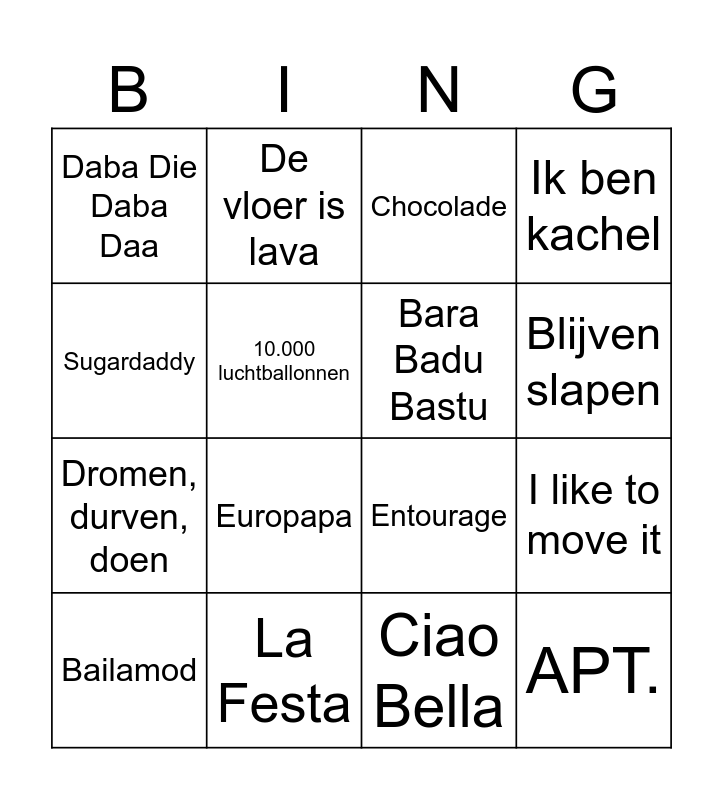 | B | I | N | G |
|---|---|---|---|
| Daba Die Daba Daa | De vloer is lava | Chocolade | Ik ben kachel |
| Sugardaddy | 10.000 luchtballonnen | Bara Badu Bastu | Blijven slapen |
| Dromen, durven, doen | Europapa | Entourage | I like to move it |
| Bailamod | La Festa | Ciao Bella | APT. |